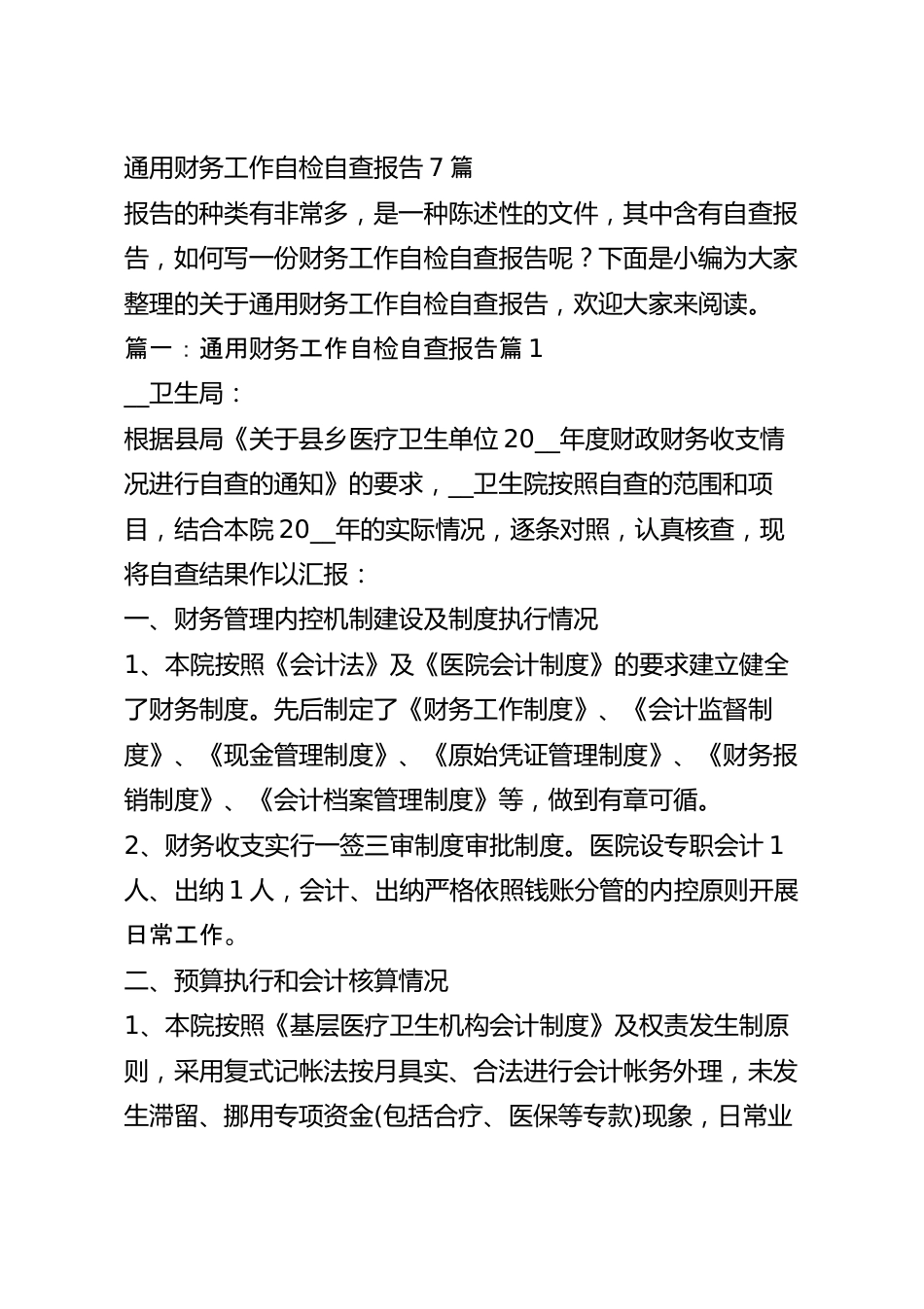 通用财务工作自检自查报告 7 篇

报告的种类有非常多，是一种陈述性的文件，其中含有自查报告，如何写一份财务工作自检自查报告呢？下面是小编为大家整理的关于通用财务工作自检自查报告，欢迎大家来阅读。

篇一：通用财务工作自检自查报告篇 1

__卫生局：

根据县局《关于县乡医疗卫生单位 20__年度财政财务收支情况进行自查的通知》的要求，__卫生院按照自查的范围和项目，结合本院 20__年的实际情况，逐条对照，认真核查，现将自查结果作以汇报：

一、财务管理内控机制建设及制度执行情况

1、本院按照《会计法》及《医院会计制度》的要求建立健全了财务制度。先后制定了《财务工作制度》、《会计监督制度》、《现金管理制度》、《原始凭证管理制度》、《财务报销制度》、《会计档案管理制度》等，做到有章可循。

2、财务收支实行一签三审制度审批制度。医院设专职会计 1 人、出纳 1 人，会计、出纳严格依照钱账分管的内控原则开展日常工作。

二、预算执行和会计核算情况

1、本院按照《基层医疗卫生机构会计制度》及权责发生制原则，采用复式记帐法按月具实、合法进行会计帐务外理，未发生滞留、挪用专项资金(包括合疗、医保等专款)现象，日常业